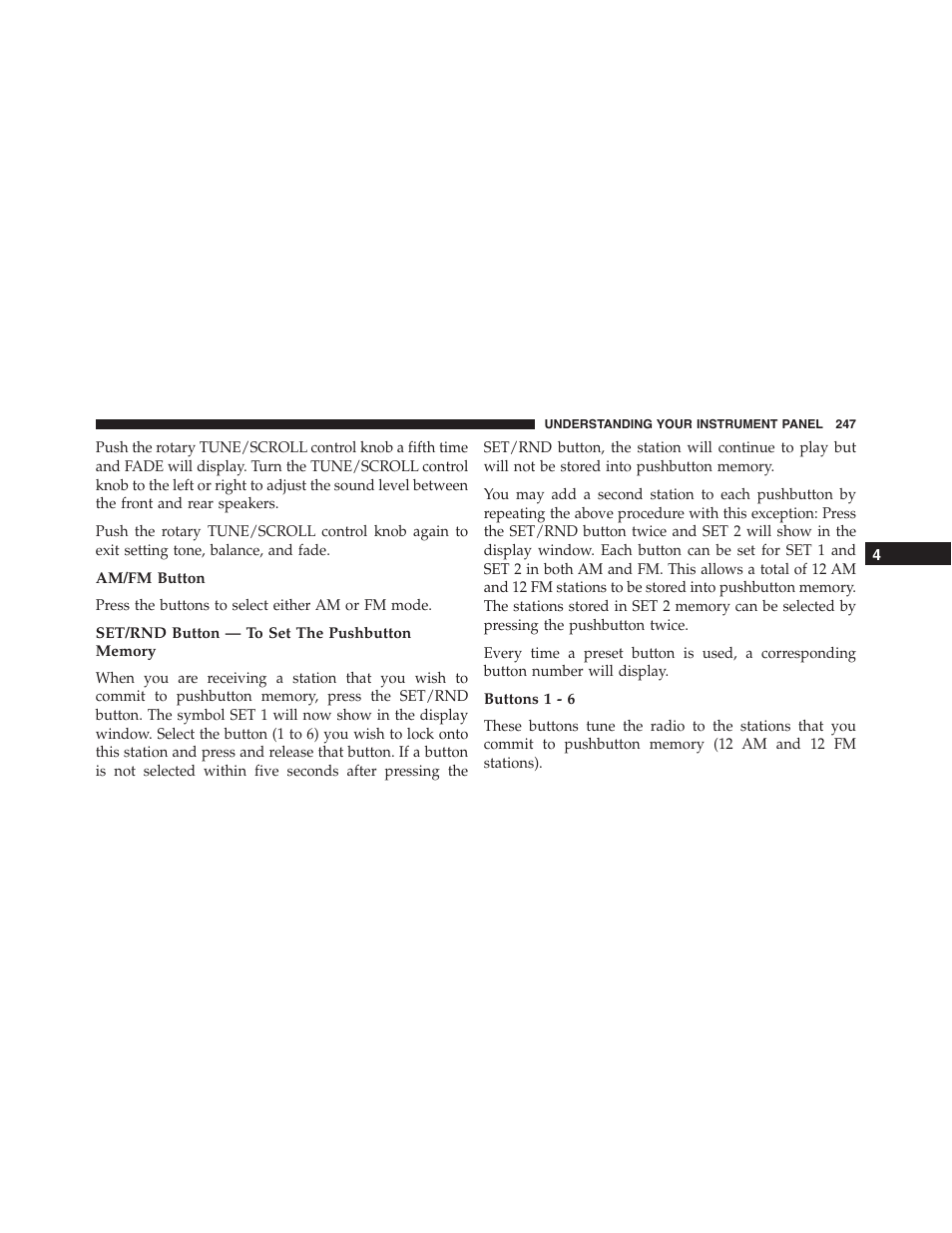 UNDERSTANDING YOUR INSTRUMENT PANEL 247

Push the rotary TUNE/SCROLL control knob a fifth time and FADE will display. Turn the TUNE/SCROLL control knob to the left or right to adjust the sound level between the front and rear speakers.

Push the rotary TUNE/SCROLL control knob again to exit setting tone, balance, and fade.

AM/FM Button

Press the buttons to select either AM or FM mode.

SET/RND Button — To Set The Pushbutton Memory

When you are receiving a station that you wish to commit to pushbutton memory, press the SET/RND button. The symbol SET 1 will now show in the display window. Select the button (1 to 6) you wish to lock onto this station and press and release that button. If a button is not selected within five seconds after pressing the SET/RND button, the station will continue to play but will not be stored into pushbutton memory.

You may add a second station to each pushbutton by repeating the above procedure with this exception: Press the SET/RND button twice and SET 2 will show in the display window. Each button can be set for SET 1 and SET 2 in both AM and FM. This allows a total of 12 AM and 12 FM stations to be stored into pushbutton memory. The stations stored in SET 2 memory can be selected by pressing the pushbutton twice.

Every time a preset button is used, a corresponding button number will display.

Buttons 1 - 6

These buttons tune the radio to the stations that you commit to pushbutton memory (12 AM and 12 FM stations).

4